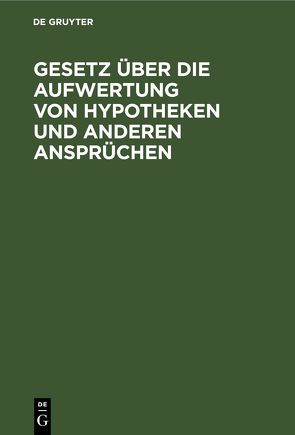 DE GRUYTER

GESETZ ÜBER DIE AUFWERTUNG VON HYPOTHEKEN UND ANDEREN ANSPRÜCHEN

DE
G